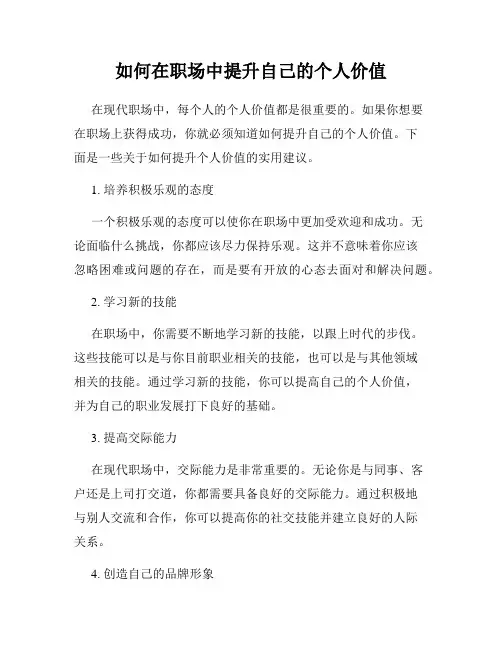 如何在职场中提升自己的个人价值

在现代职场中，每个人的个人价值都是很重要的。如果你想要在职场上获得成功，你就必须知道如何提升自己的个人价值。下面是一些关于如何提升个人价值的实用建议。

1. 培养积极乐观的态度

一个积极乐观的态度可以使你在职场中更加受欢迎和成功。无论面临什么挑战，你都应该尽力保持乐观。这并不意味着你应该忽略困难或问题的存在，而是要有开放的心态去面对和解决问题。

2. 学习新的技能

在职场中，你需要不断地学习新的技能，以跟上时代的步伐。这些技能可以是与你目前职业相关的技能，也可以是与其他领域相关的技能。通过学习新的技能，你可以提高自己的个人价值，并为自己的职业发展打下良好的基础。

3. 提高交际能力

在现代职场中，交际能力是非常重要的。无论你是与同事、客户还是上司打交道，你都需要具备良好的交际能力。通过积极地与别人交流和合作，你可以提高你的社交技能并建立良好的人际关系。

4. 创造自己的品牌形象